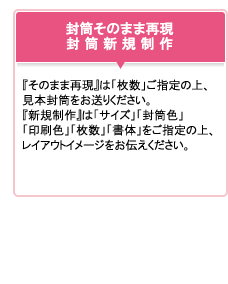 封筒そのまま再現
封筒新規制作

『そのまま再現』は「枚数」ご指定の上、見本封筒をお送りください。
『新規制作』は「サイズ」「封筒色」「印刷色」「枚数」「書体」をご指定の上、レイアウトイメージをお伝えください。